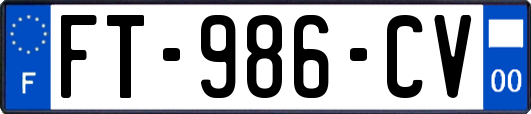 F
FT-986-CV
00